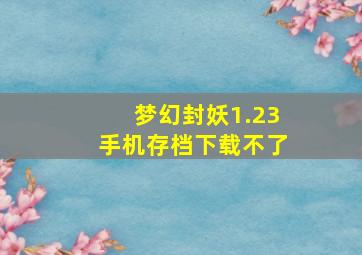 梦幻封妖1.23
手机存档下载不了